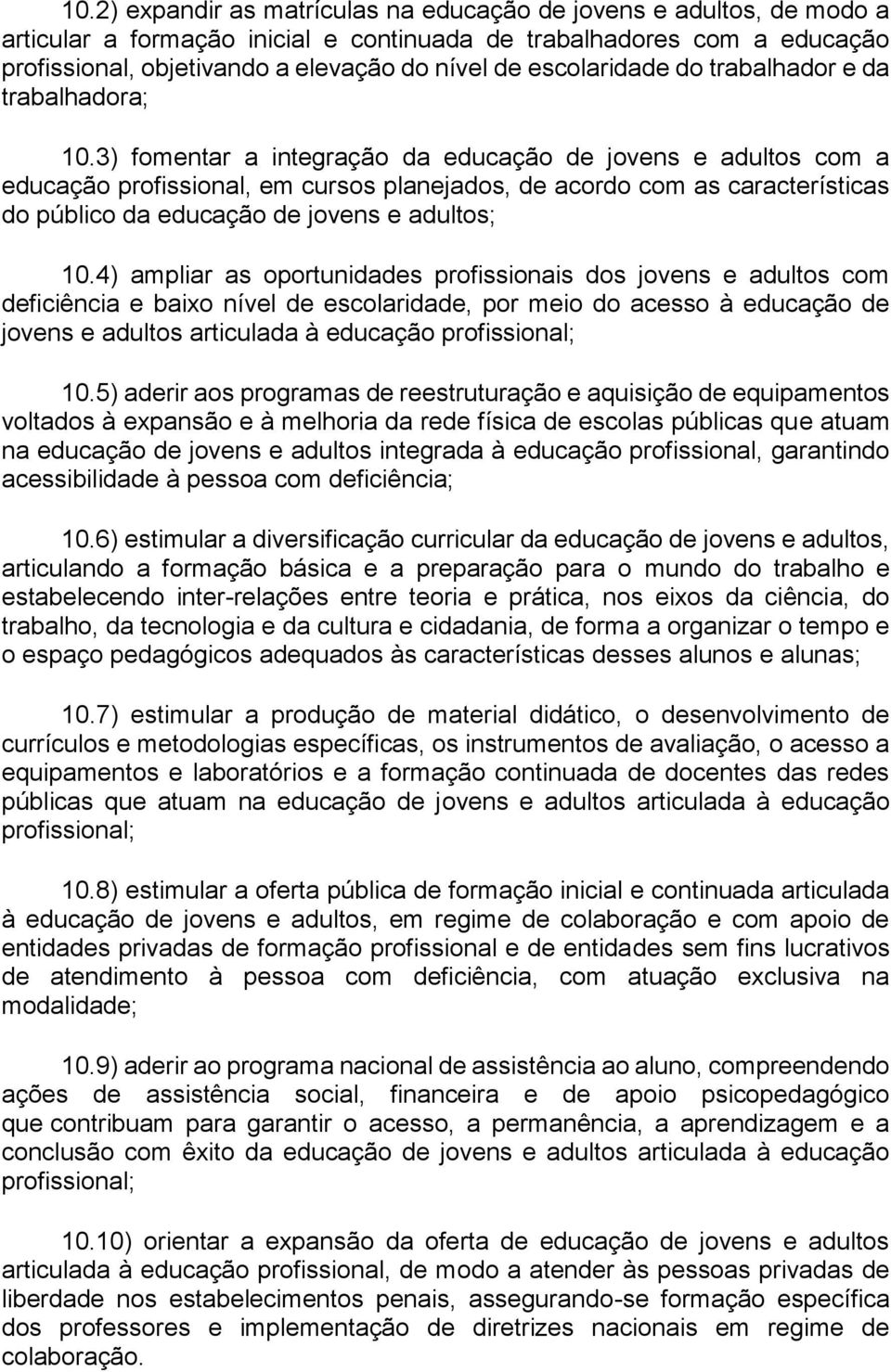 10.2) expandir as matrículas na educação de jovens e adultos, de modo a articular a formação inicial e continuada de trabalhadores com a educação profissional, objetivando a elevação do nível de escolaridade do trabalhador e da trabalhadora;

10.3) fomentar a integração da educação de jovens e adultos com a educação profissional, em cursos planejados, de acordo com as características do público da educação de jovens e adultos;

10.4) ampliar as oportunidades profissionais dos jovens e adultos com deficiência e baixo nível de escolaridade, por meio do acesso à educação de jovens e adultos articulada à educação profissional;

10.5) aderir aos programas de reestruturação e aquisição de equipamentos voltados à expansão e à melhoria da rede física de escolas públicas que atuam na educação de jovens e adultos integrada à educação profissional, garantindo acessibilidade à pessoa com deficiência;

10.6) estimular a diversificação curricular da educação de jovens e adultos, articulando a formação básica e a preparação para o mundo do trabalho e estabelecendo inter-relações entre teoria e prática, nos eixos da ciência, do trabalho, da tecnologia e da cultura e cidadania, de forma a organizar o tempo e o espaço pedagógicos adequados às características desses alunos e alunas;

10.7) estimular a produção de material didático, o desenvolvimento de currículos e metodologias específicas, os instrumentos de avaliação, o acesso a equipamentos e laboratórios e a formação continuada de docentes das redes públicas que atuam na educação de jovens e adultos articulada à educação profissional;

10.8) estimular a oferta pública de formação inicial e continuada articulada à educação de jovens e adultos, em regime de colaboração e com apoio de entidades privadas de formação profissional e de entidades sem fins lucrativos de atendimento à pessoa com deficiência, com atuação exclusiva na modalidade;

10.9) aderir ao programa nacional de assistência ao aluno, compreendendo ações de assistência social, financeira e de apoio psicopedagógico que contribuam para garantir o acesso, a permanência, a aprendizagem e a conclusão com êxito da educação de jovens e adultos articulada à educação profissional;

10.10) orientar a expansão da oferta de educação de jovens e adultos articulada à educação profissional, de modo a atender às pessoas privadas de liberdade nos estabelecimentos penais, assegurando-se formação específica dos professores e implementação de diretrizes nacionais em regime de colaboração.